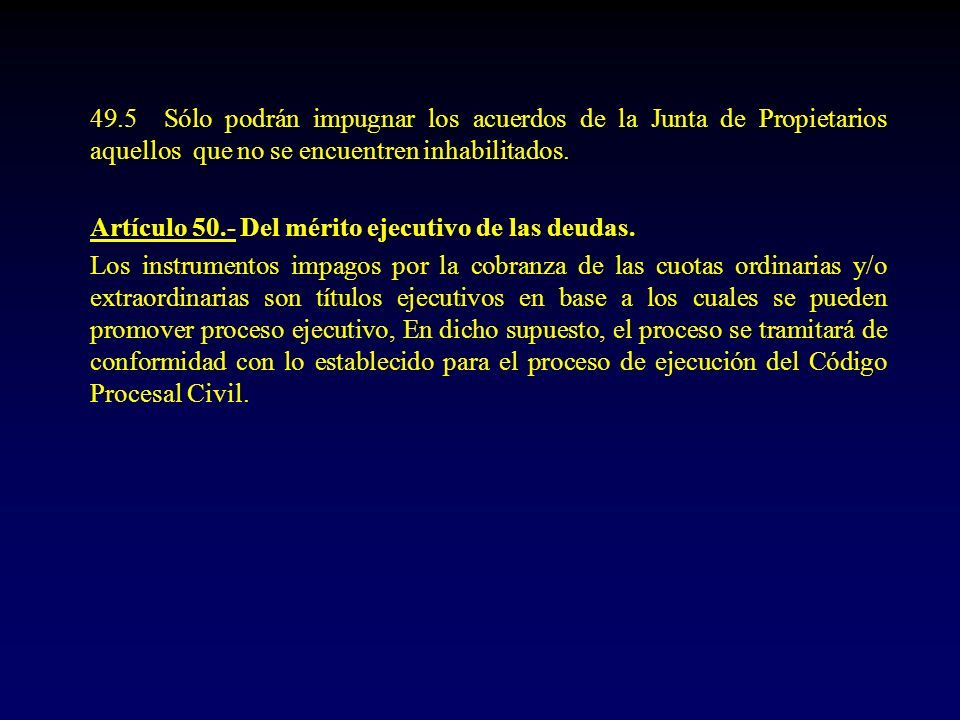 49.5 Sólo podrán impugnar los acuerdos de la Junta de Propietarios aquellos que no se encuentren inhabilitados.

Artículo 50.- Del mérito ejecutivo de las deudas.

Los instrumentos impagos por la cobranza de las cuotas ordinarias y/o extraordinarias son títulos ejecutivos en base a los cuales se pueden promover proceso ejecutivo, En dicho supuesto, el proceso se tramitará de conformidad con lo establecido para el proceso de ejecución del Código Procesal Civil.